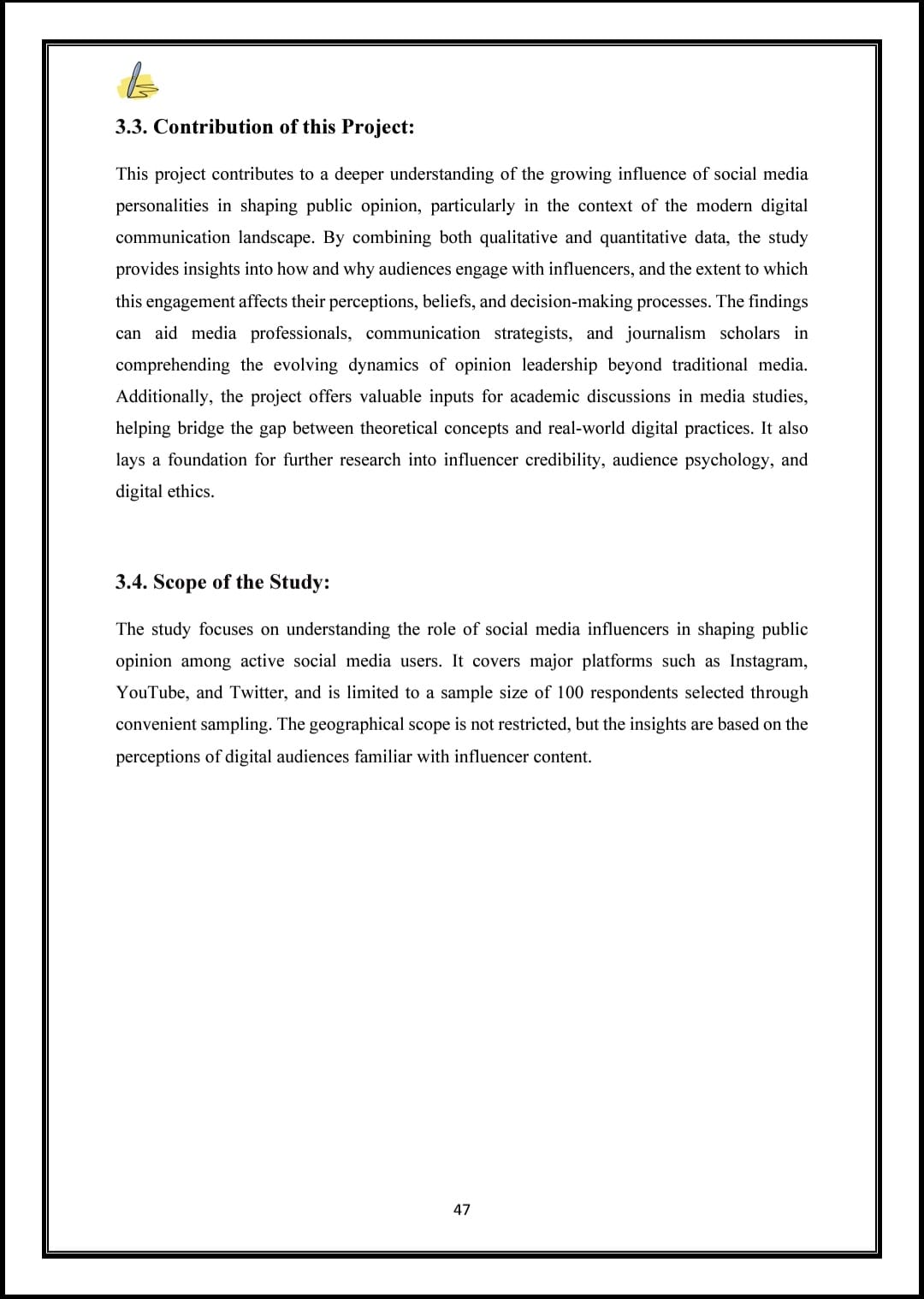 3.3. Contribution of this Project:

This project contributes to a deeper understanding of the growing influence of social media personalities in shaping public opinion, particularly in the context of the modern digital communication landscape. By combining both qualitative and quantitative data, the study provides insights into how and why audiences engage with influencers, and the extent to which this engagement affects their perceptions, beliefs, and decision-making processes. The findings can aid media professionals, communication strategists, and journalism scholars in comprehending the evolving dynamics of opinion leadership beyond traditional media. Additionally, the project offers valuable inputs for academic discussions in media studies, helping bridge the gap between theoretical concepts and real-world digital practices. It also lays a foundation for further research into influencer credibility, audience psychology, and digital ethics.

3.4. Scope of the Study:

The study focuses on understanding the role of social media influencers in shaping public opinion among active social media users. It covers major platforms such as Instagram, YouTube, and Twitter, and is limited to a sample size of 100 respondents selected through convenient sampling. The geographical scope is not restricted, but the insights are based on the perceptions of digital audiences familiar with influencer content.

47